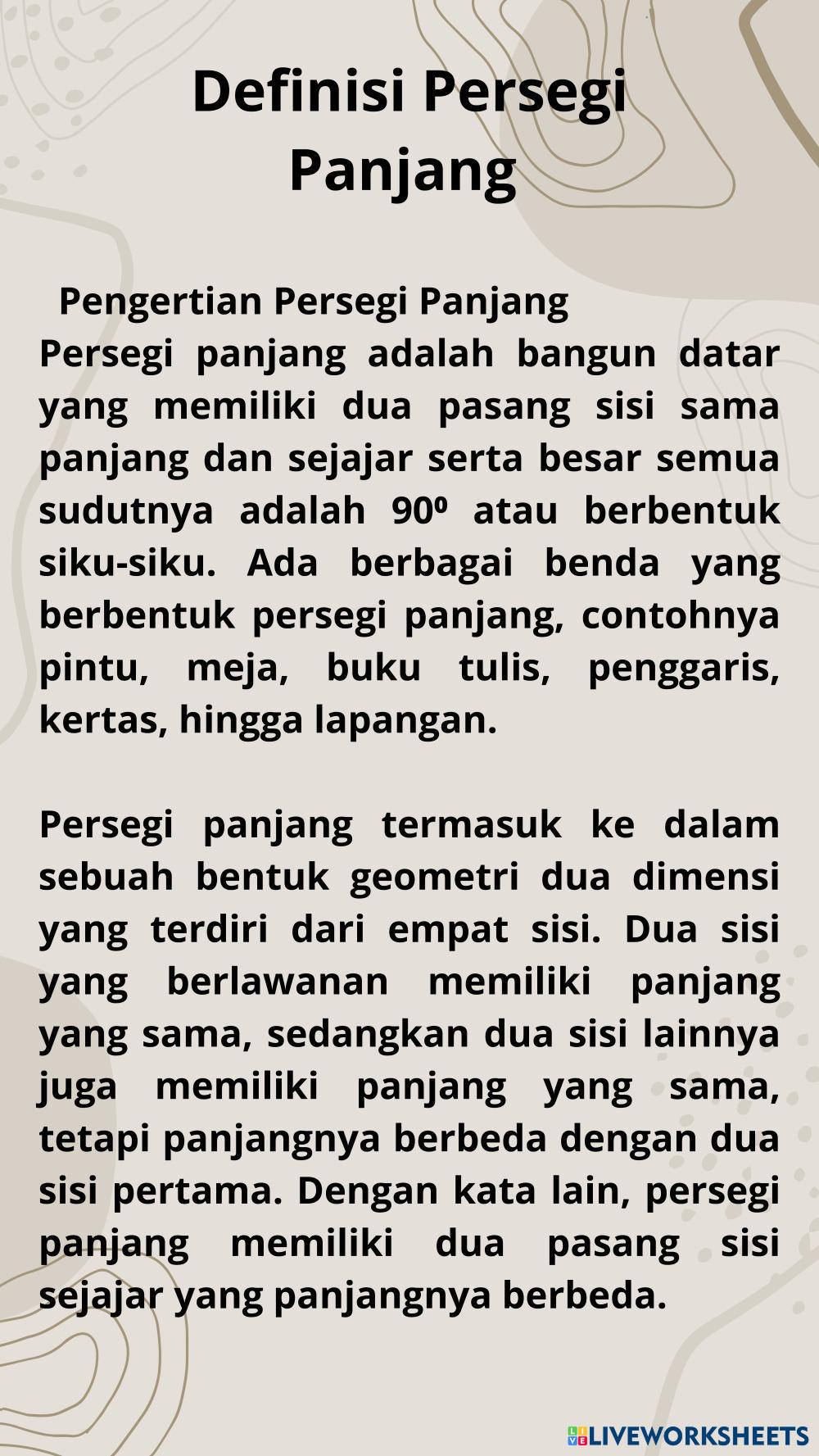 Definisi Persegi Panjang

Pengertian Persegi Panjang
Persegi panjang adalah bangun datar yang memiliki dua pasang sisi sama panjang dan sejajar serta besar semua sudutnya adalah 90º atau berbentuk siku-siku. Ada berbagai benda yang berbentuk persegi panjang, contohnya pintu, meja, buku tulis, penggaris, kertas, hingga lapangan.

Persegi panjang termasuk ke dalam sebuah bentuk geometri dua dimensi yang terdiri dari empat sisi. Dua sisi yang berlawanan memiliki panjang yang sama, sedangkan dua sisi lainnya juga memiliki panjang yang sama, tetapi panjangnya berbeda dengan dua sisi pertama. Dengan kata lain, persegi panjang memiliki dua pasang sisi sejajar yang panjangnya berbeda.

LIVEWORKSHEETS